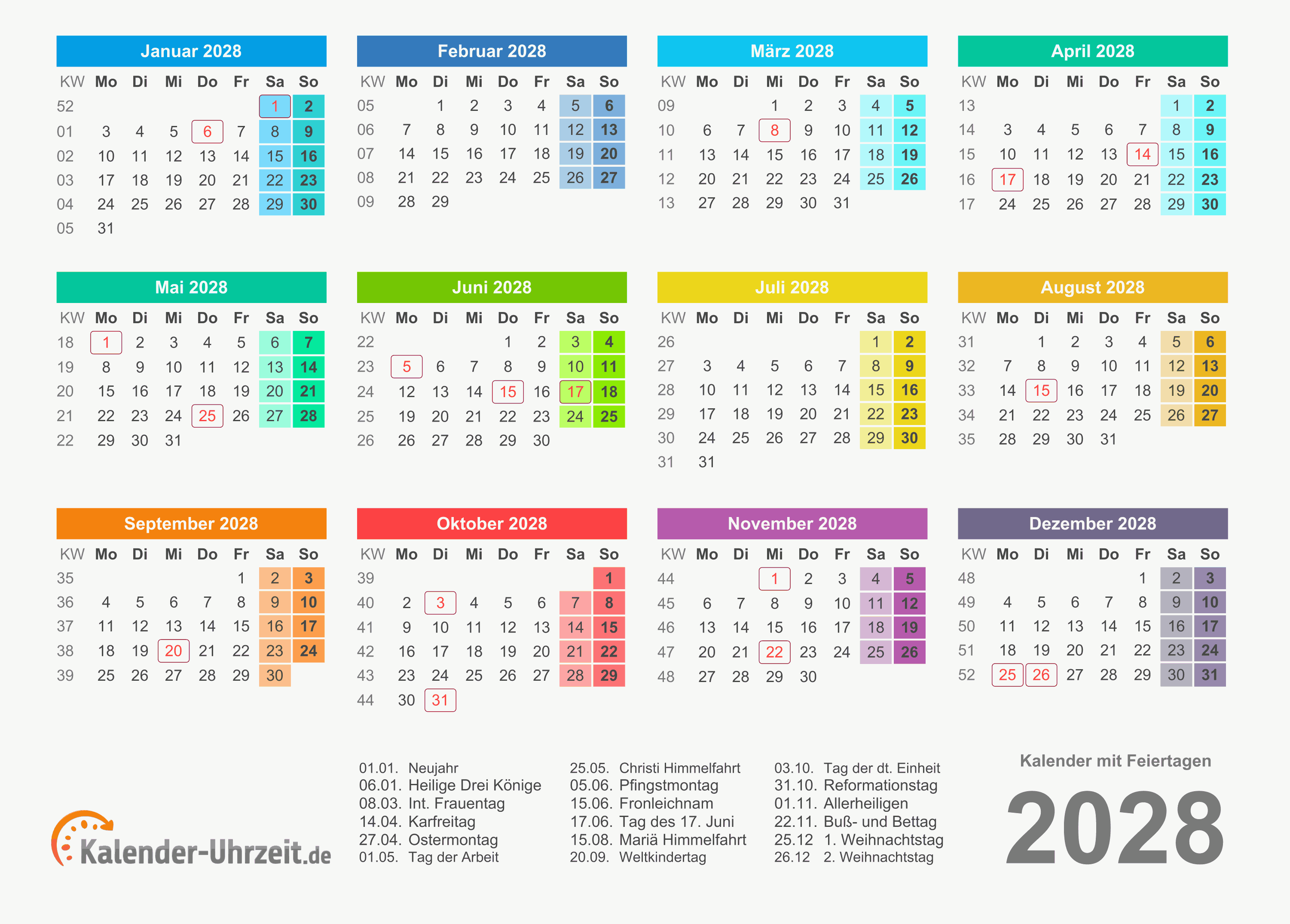 Januar 2028

| KW | Mo | Di | Mi | Do | Fr | Sa | So |
|---|---|---|---|---|---|---|---|
| 52 | | | | | | 1 | 2 |
| 01 | 3 | 4 | 5 | 6 | 7 | 8 | 9 |
| 02 | 10 | 11 | 12 | 13 | 14 | 15 | 16 |
| 03 | 17 | 18 | 19 | 20 | 21 | 22 | 23 |
| 04 | 24 | 25 | 26 | 27 | 28 | 29 | 30 |
| 05 | 31 | | | | | | |

Februar 2028

| KW | Mo | Di | Mi | Do | Fr | Sa | So |
|---|---|---|---|---|---|---|---|
| 05 | | 1 | 2 | 3 | 4 | 5 | 6 |
| 06 | 7 | 8 | 9 | 10 | 11 | 12 | 13 |
| 07 | 14 | 15 | 16 | 17 | 18 | 19 | 20 |
| 08 | 21 | 22 | 23 | 24 | 25 | 26 | 27 |
| 09 | 28 | 29 | | | | | |

März 2028

| KW | Mo | Di | Mi | Do | Fr | Sa | So |
|---|---|---|---|---|---|---|---|
| 09 | | | 1 | 2 | 3 | 4 | 5 |
| 10 | 6 | 7 | 8 | 9 | 10 | 11 | 12 |
| 11 | 13 | 14 | 15 | 16 | 17 | 18 | 19 |
| 12 | 20 | 21 | 22 | 23 | 24 | 25 | 26 |
| 13 | 27 | 28 | 29 | 30 | 31 | | |

April 2028

| KW | Mo | Di | Mi | Do | Fr | Sa | So |
|---|---|---|---|---|---|---|---|
| 13 | | | | | | 1 | 2 |
| 14 | 3 | 4 | 5 | 6 | 7 | 8 | 9 |
| 15 | 10 | 11 | 12 | 13 | 14 | 15 | 16 |
| 16 | 17 | 18 | 19 | 20 | 21 | 22 | 23 |
| 17 | 24 | 25 | 26 | 27 | 28 | 29 | 30 |

Mai 2028

| KW | Mo | Di | Mi | Do | Fr | Sa | So |
|---|---|---|---|---|---|---|---|
| 18 | 1 | 2 | 3 | 4 | 5 | 6 | 7 |
| 19 | 8 | 9 | 10 | 11 | 12 | 13 | 14 |
| 20 | 15 | 16 | 17 | 18 | 19 | 20 | 21 |
| 21 | 22 | 23 | 24 | 25 | 26 | 27 | 28 |
| 22 | 29 | 30 | 31 | | | | |

Juni 2028

| KW | Mo | Di | Mi | Do | Fr | Sa | So |
|---|---|---|---|---|---|---|---|
| 22 | | | | 1 | 2 | 3 | 4 |
| 23 | 5 | 6 | 7 | 8 | 9 | 10 | 11 |
| 24 | 12 | 13 | 14 | 15 | 16 | 17 | 18 |
| 25 | 19 | 20 | 21 | 22 | 23 | 24 | 25 |
| 26 | 26 | 27 | 28 | 29 | 30 | | |

Juli 2028

| KW | Mo | Di | Mi | Do | Fr | Sa | So |
|---|---|---|---|---|---|---|---|
| 26 | | | | | | 1 | 2 |
| 27 | 3 | 4 | 5 | 6 | 7 | 8 | 9 |
| 28 | 10 | 11 | 12 | 13 | 14 | 15 | 16 |
| 29 | 17 | 18 | 19 | 20 | 21 | 22 | 23 |
| 30 | 24 | 25 | 26 | 27 | 28 | 29 | 30 |
| 31 | 31 | | | | | | |

August 2028

| KW | Mo | Di | Mi | Do | Fr | Sa | So |
|---|---|---|---|---|---|---|---|
| 31 | | 1 | 2 | 3 | 4 | 5 | 6 |
| 32 | 7 | 8 | 9 | 10 | 11 | 12 | 13 |
| 33 | 14 | 15 | 16 | 17 | 18 | 19 | 20 |
| 34 | 21 | 22 | 23 | 24 | 25 | 26 | 27 |
| 35 | 28 | 29 | 30 | 31 | | | |

September 2028

| KW | Mo | Di | Mi | Do | Fr | Sa | So |
|---|---|---|---|---|---|---|---|
| 35 | | | | | 1 | 2 | 3 |
| 36 | 4 | 5 | 6 | 7 | 8 | 9 | 10 |
| 37 | 11 | 12 | 13 | 14 | 15 | 16 | 17 |
| 38 | 18 | 19 | 20 | 21 | 22 | 23 | 24 |
| 39 | 25 | 26 | 27 | 28 | 29 | 30 | |

Oktober 2028

| KW | Mo | Di | Mi | Do | Fr | Sa | So |
|---|---|---|---|---|---|---|---|
| 39 | | | | | | | 1 |
| 40 | 2 | 3 | 4 | 5 | 6 | 7 | 8 |
| 41 | 9 | 10 | 11 | 12 | 13 | 14 | 15 |
| 42 | 16 | 17 | 18 | 19 | 20 | 21 | 22 |
| 43 | 23 | 24 | 25 | 26 | 27 | 28 | 29 |
| 44 | 30 | 31 | | | | | |

November 2028

| KW | Mo | Di | Mi | Do | Fr | Sa | So |
|---|---|---|---|---|---|---|---|
| 44 | | | 1 | 2 | 3 | 4 | 5 |
| 45 | 6 | 7 | 8 | 9 | 10 | 11 | 12 |
| 46 | 13 | 14 | 15 | 16 | 17 | 18 | 19 |
| 47 | 20 | 21 | 22 | 23 | 24 | 25 | 26 |
| 48 | 27 | 28 | 29 | 30 | | | |

Dezember 2028

| KW | Mo | Di | Mi | Do | Fr | Sa | So |
|---|---|---|---|---|---|---|---|
| 48 | | | | | 1 | 2 | 3 |
| 49 | 4 | 5 | 6 | 7 | 8 | 9 | 10 |
| 50 | 11 | 12 | 13 | 14 | 15 | 16 | 17 |
| 51 | 18 | 19 | 20 | 21 | 22 | 23 | 24 |
| 52 | 25 | 26 | 27 | 28 | 29 | 30 | 31 |

Kalender-Uhrzeit.de

01.01. Neujahr
06.01. Heilige Drei Könige
08.03. Int. Frauentag
14.04. Karfreitag
27.04. Ostermontag
01.05. Tag der Arbeit

25.05. Christi Himmelfahrt
05.06. Pfingstmontag
15.06. Fronleichnam
17.06. Tag des 17. Juni
15.08. Mariä Himmelfahrt
20.09. Weltkindertag

03.10. Tag der dt. Einheit
31.10. Reformationstag
01.11. Allerheiligen
22.11. Buß- und Bettag
25.12 1. Weihnachtstag
26.12 2. Weihnachtstag

Kalender mit Feiertagen

2028